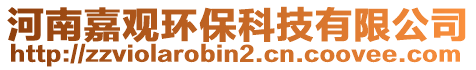 河南嘉观环保科技有限公司
http://zzviolarobin2.cn.coovee.com